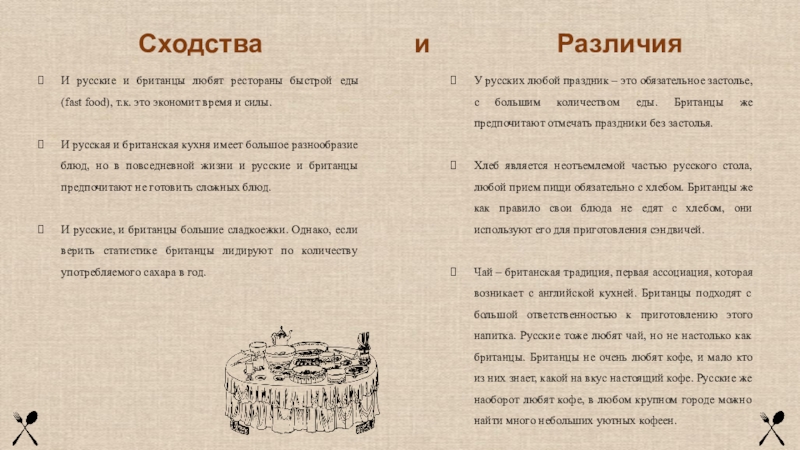 Сходства и Различия

И русские и британцы любят рестораны быстрой еды (fast food), т.к. это экономит время и силы.

И русская и британская кухня имеет большое разнообразие блюд, но в повседневной жизни и русские и британцы предпочитают не готовить сложных блюд.

И русские, и британцы большие сладкоежки. Однако, если верить статистике британцы лидируют по количеству употребляемого сахара в год.

У русских любой праздник – это обязательное застолье, с большим количеством еды. Британцы же предпочитают отмечать праздники без застолья.

Хлеб является неотъемлемой частью русского стола, любой прием пищи обязательно с хлебом. Британцы же как правило свои блюда не едят с хлебом, они используют его для приготовления сэндвичей.

Чай – британская традиция, первая ассоциация, которая возникает с английской кухней. Британцы подходят с большой ответственностью к приготовлению этого напитка. Русские тоже любят чай, но не настолько как британцы. Британцы не очень любят кофе, и мало кто из них знает, какой на вкус настоящий кофе. Русские же наоборот любят кофе, в любом крупном городе можно найти много небольших уютных кофеен.